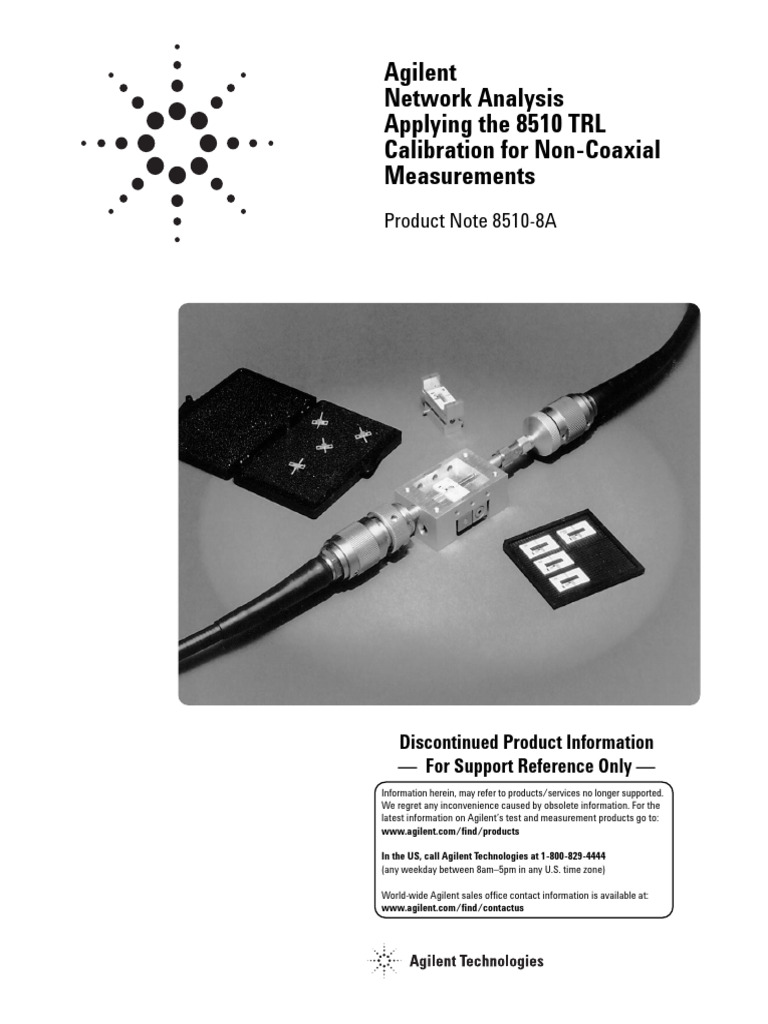 Agilent
Network Analysis
Applying the 8510 TRL Calibration for Non-Coaxial Measurements

Product Note 8510-8A

Discontinued Product Information
— For Support Reference Only —

Information herein, may refer to products/services no longer supported. We regret any inconvenience caused by obsolete information. For the latest information on Agilent's test and measurement products go to:
www.agilent.com/find/products

In the US, call Agilent Technologies at 1-800-829-4444
(any weekday between 8am–5pm in any U.S. time zone)

World-wide Agilent sales office contact information is available at:
www.agilent.com/find/contactus

Agilent Technologies